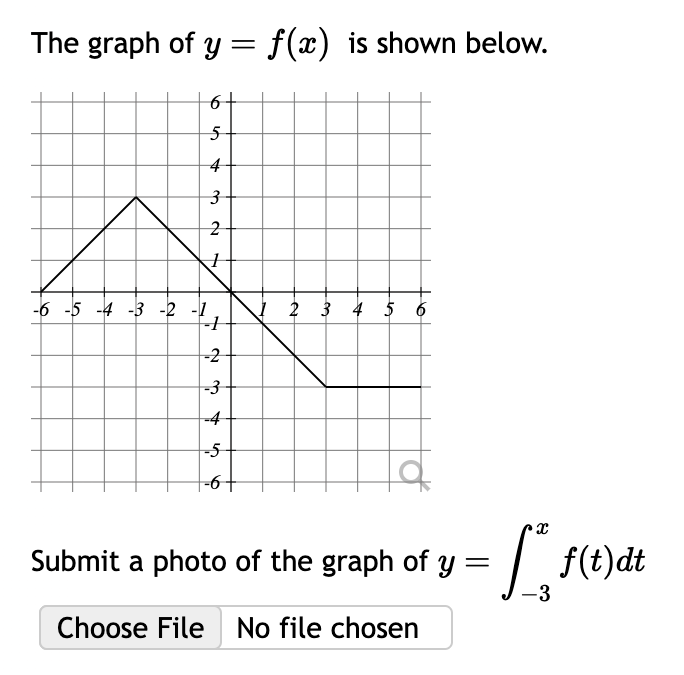 The graph of $y = f(x)$ is shown below.

6
5
4
3
2
1
-6 -5 -4 -3 -2 -1 1 2 3 4 5 6
-1
-2
-3
-4
-5
-6

Submit a photo of the graph of $y = \int_{-3}^{x} f(t)dt$

Choose File No file chosen